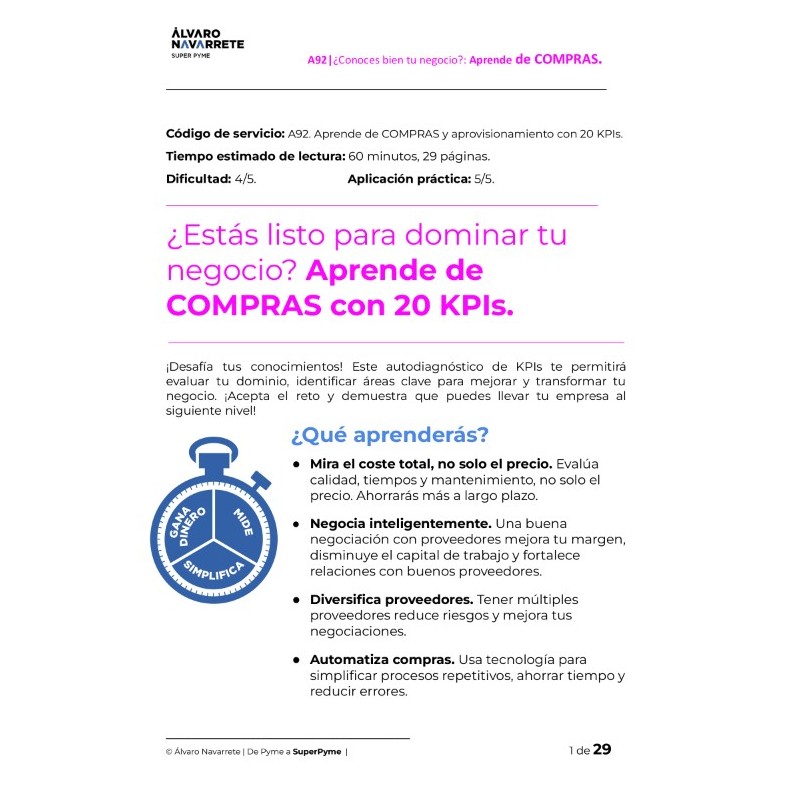 ÁLVARO
NAVARRETE
SUPER PYME

A92 | ¿Conoces bien tu negocio?: Aprende de COMPRAS.

Código de servicio: A92. Aprende de COMPRAS y aprovisionamiento con 20 KPIs.

Tiempo estimado de lectura: 60 minutos, 29 páginas.

Dificultad: 4/5. Aplicación práctica: 5/5.

¿Estás listo para dominar tu negocio? Aprende de COMPRAS con 20 KPIs.

¡Desafía tus conocimientos! Este autodiagnóstico de KPIs te permitirá evaluar tu dominio, identificar áreas clave para mejorar y transformar tu negocio. ¡Acepta el reto y demuestra que puedes llevar tu empresa al siguiente nivel!

GANA DINERO
MIDE
SIMPLIFICA

¿Qué aprenderás?

● Mira el coste total, no solo el precio. Evalúa calidad, tiempos y mantenimiento, no solo el precio. Ahorrarás más a largo plazo.

● Negocia inteligentemente. Una buena negociación con proveedores mejora tu margen, disminuye el capital de trabajo y fortalece relaciones con buenos proveedores.

● Diversifica proveedores. Tener múltiples proveedores reduce riesgos y mejora tus negociaciones.

● Automatiza compras. Usa tecnología para simplificar procesos repetitivos, ahorrar tiempo y reducir errores.

© Álvaro Navarrete | De Pyme a SuperPyme |

1 de 29